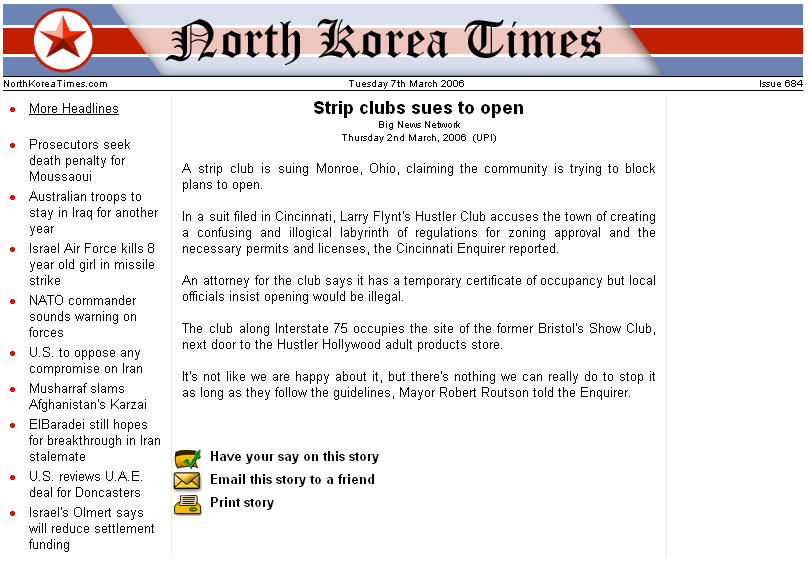 North Korea Times

NorthKoreaTimes.com
Tuesday 7th March 2006
Issue 684

More Headlines

Prosecutors seek death penalty for Moussaoui

Australian troops to stay in Iraq for another year

Israel Air Force kills 8 year old girl in missile strike

NATO commander sounds warning on forces

U.S. to oppose any compromise on Iran

Musharraf slams Afghanistan's Karzai

ElBaradei still hopes for breakthrough in Iran stalemate

U.S. reviews U.A.E. deal for Doncasters

Israel's Olmert says will reduce settlement funding

Strip clubs sues to open
Big News Network
Thursday 2nd March, 2006 (UPI)

A strip club is suing Monroe, Ohio, claiming the community is trying to block plans to open.

In a suit filed in Cincinnati, Larry Flynt's Hustler Club accuses the town of creating a confusing and illogical labyrinth of regulations for zoning approval and the necessary permits and licenses, the Cincinnati Enquirer reported.

An attorney for the club says it has a temporary certificate of occupancy but local officials insist opening would be illegal.

The club along Interstate 75 occupies the site of the former Bristol's Show Club, next door to the Hustler Hollywood adult products store.

It's not like we are happy about it, but there's nothing we can really do to stop it as long as they follow the guidelines, Mayor Robert Routson told the Enquirer.

Have your say on this story
Email this story to a friend
Print story